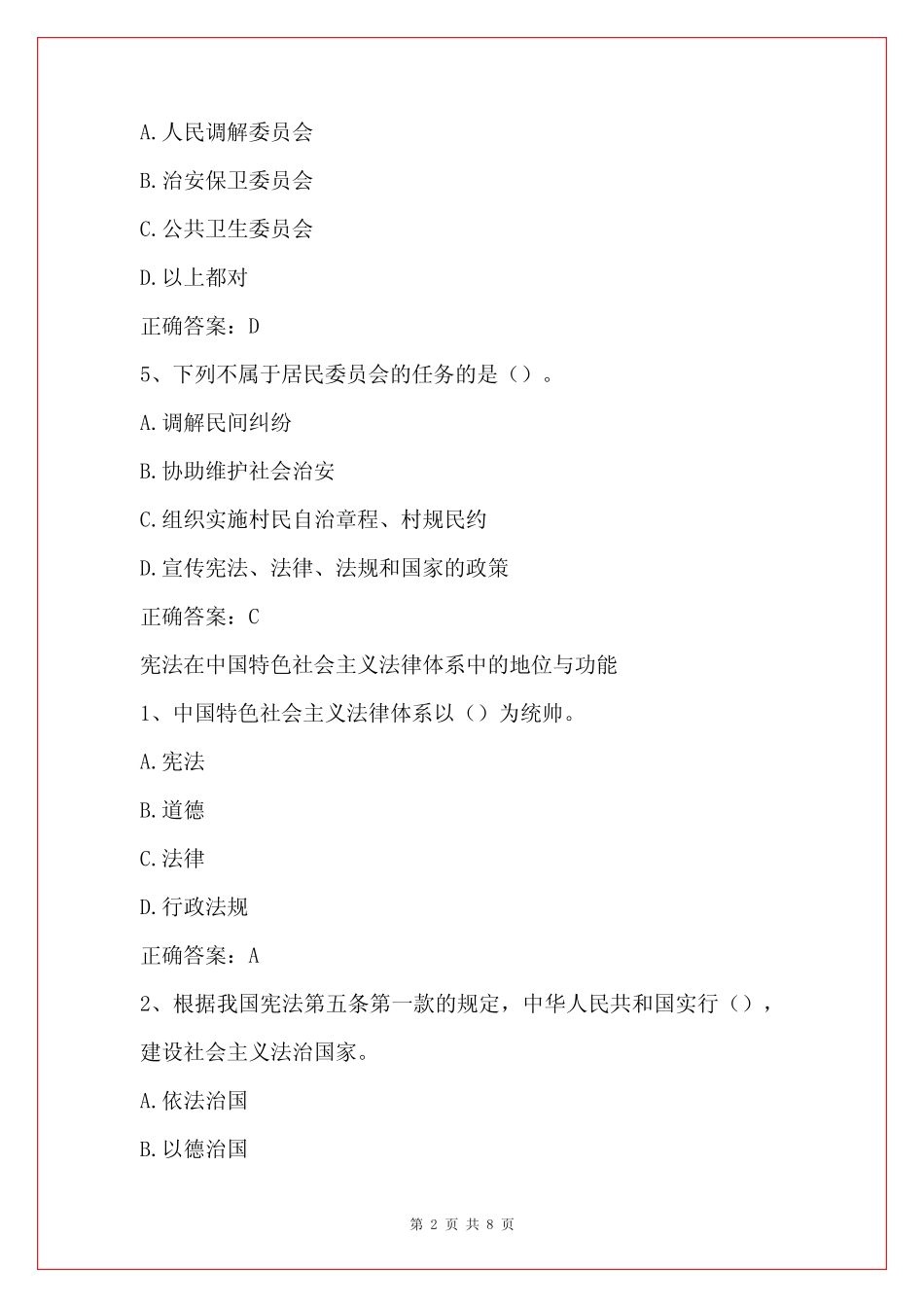 A.人民调解委员会

B.治安保卫委员会

C.公共卫生委员会

D.以上都对

正确答案：D

5、下列不属于居民委员会的任务的是（）。

A.调解民间纠纷

B.协助维护社会治安

C.组织实施村民自治章程、村规民约

D.宣传宪法、法律、法规和国家的政策

正确答案：C

宪法在中国特色社会主义法律体系中的地位与功能

1、中国特色社会主义法律体系以（）为统帅。

A.宪法

B.道德

C.法律

D.行政法规

正确答案：A

2、根据我国宪法第五条第一款的规定，中华人民共和国实行（），建设社会主义法治国家。

A.依法治国

B.以德治国

第 2 页 共 8 页